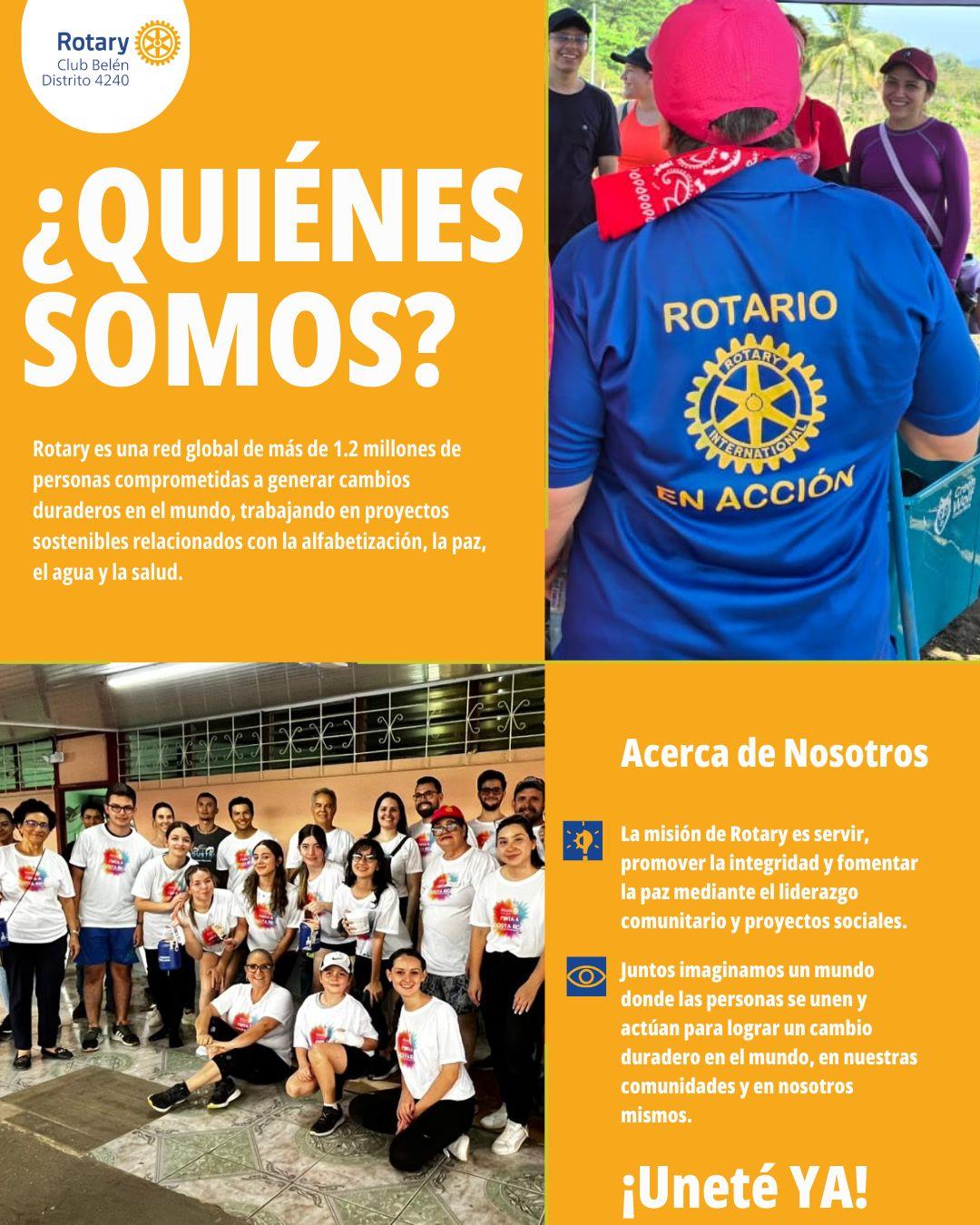 Rotary
Club Belén
Distrito 4240

¿QUIÉNES SOMOS?

Rotary es una red global de más de 1.2 millones de personas comprometidas a generar cambios duraderos en el mundo, trabajando en proyectos sostenibles relacionados con la alfabetización, la paz, el agua y la salud.

ROTARIO
ROTARY INTERNATIONAL
EN ACCIÓN

Acerca de Nosotros

La misión de Rotary es servir, promover la integridad y fomentar la paz mediante el liderazgo comunitario y proyectos sociales.

Juntos imaginamos un mundo donde las personas se unen y actúan para lograr un cambio duradero en el mundo, en nuestras comunidades y en nosotros mismos.

¡Uneté YA!